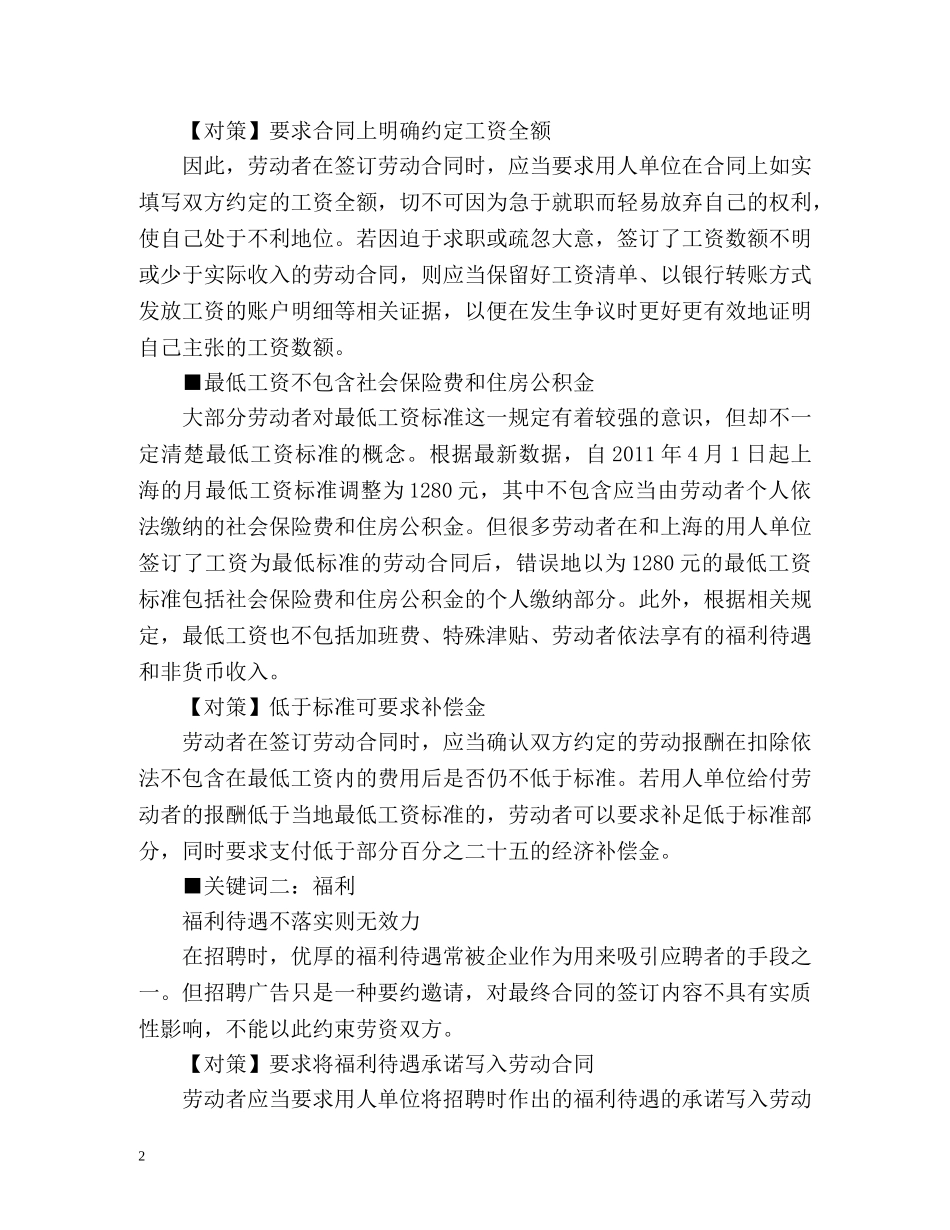 【对策】要求合同上明确约定工资全额

因此，劳动者在签订劳动合同时，应当要求用人单位在合同上如实填写双方约定的工资全额，切不可因为急于就职而轻易放弃自己的权利，使自己处于不利地位。若因迫于求职或疏忽大意，签订了工资数额不明或少于实际收入的劳动合同，则应当保留好工资清单、以银行转账方式发放工资的账户明细等相关证据，以便在发生争议时更好更有效地证明自己主张的工资数额。

■最低工资不包含社会保险费和住房公积金

大部分劳动者对最低工资标准这一规定有着较强的意识，但却不一定清楚最低工资标准的概念。根据最新数据，自 2011 年 4 月 1 日起上海的月最低工资标准调整为 1280 元，其中不包含应当由劳动者个人依法缴纳的社会保险费和住房公积金。但很多劳动者在和上海的用人单位签订了工资为最低标准的劳动合同后，错误地以为 1280 元的最低工资标准包括社会保险费和住房公积金的个人缴纳部分。此外，根据相关规定，最低工资也不包括加班费、特殊津贴、劳动者依法享有的福利待遇和非货币收入。

【对策】低于标准可要求补偿金

劳动者在签订劳动合同时，应当确认双方约定的劳动报酬在扣除依法不包含在最低工资内的费用后是否仍不低于标准。若用人单位给付劳动者的报酬低于当地最低工资标准的，劳动者可以要求补足低于标准部分，同时要求支付低于部分百分之二十五的经济补偿金。

■关键词二：福利

福利待遇不落实则无效力

在招聘时，优厚的福利待遇常被企业作为用来吸引应聘者的手段之一。但招聘广告只是一种要约邀请，对最终合同的签订内容不具有实质性影响，不能以此约束劳资双方。

【对策】要求将福利待遇承诺写入劳动合同

劳动者应当要求用人单位将招聘时作出的福利待遇的承诺写入劳动

2